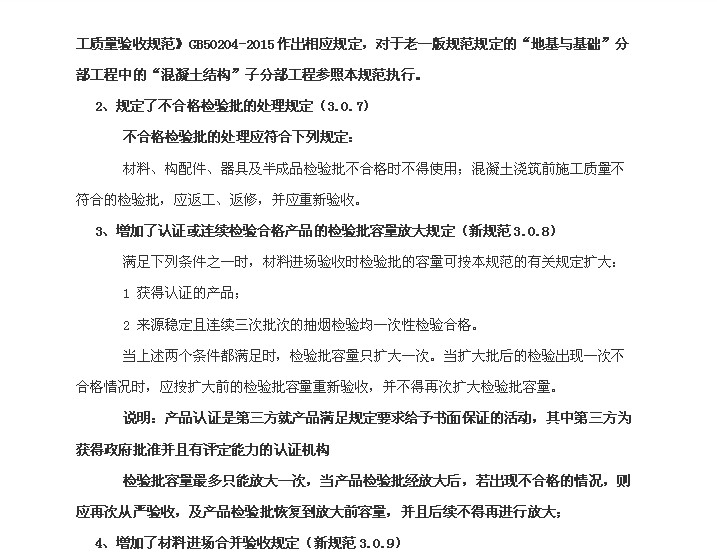 工质量验收规范》GB50204-2015 作出相应规定，对于老一版规范规定的“地基与基础”分部工程中的“混凝土结构”子分部工程参照本规范执行。

2、规定了不合格检验批的处理规定（3.0.7）

不合格检验批的处理应符合下列规定：

材料、构配件、器具及半成品检验批不合格时不得使用；混凝土浇筑前施工质量不符合的检验批，应返工、返修，并应重新验收。

3、增加了认证或连续检验合格产品的检验批容量放大规定（新规范 3.0.8）

满足下列条件之一时，材料进场验收时检验批的容量可按本规范的有关规定扩大：

1 获得认证的产品；

2 来源稳定且连续三次批次的抽烟检验均一次性检验合格。

当上述两个条件都满足时，检验批容量只扩大一次。当扩大批后的检验出现一次不合格情况时，应按扩大前的检验批容量重新验收，并不得再次扩大检验批容量。

说明：产品认证是第三方就产品满足规定要求给予书面保证的活动，其中第三方为获得政府批准并且有评定能力的认证机构

检验批容量最多只能放大一次，当产品检验批经放大后，若出现不合格的情况，则应再次从严验收，及产品检验批恢复到放大前容量，并且后续不得再进行放大；

4、增加了材料进场合并验收规定（新规范 3.0.9）